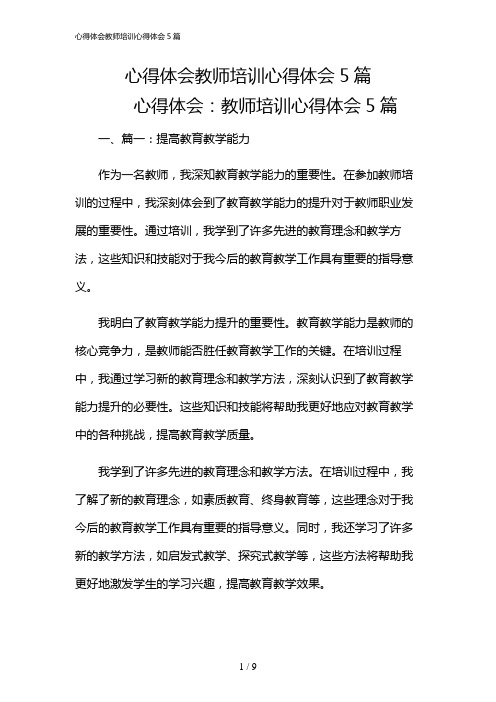 心得体会教师培训心得体会 5 篇

心得体会教师培训心得体会 5 篇

心得体会：教师培训心得体会 5 篇

一、篇一：提高教育教学能力

作为一名教师，我深知教育教学能力的重要性。在参加教师培训的过程中，我深刻体会到了教育教学能力的提升对于教师职业发展的重要性。通过培训，我学到了许多先进的教育理念和教学方法，这些知识和技能对于我今后的教育教学工作具有重要的指导意义。

我明白了教育教学能力提升的重要性。教育教学能力是教师的核心竞争力，是教师能否胜任教育教学工作的关键。在培训过程中，我通过学习新的教育理念和教学方法，深刻认识到了教育教学能力提升的必要性。这些知识和技能将帮助我更好地应对教育教学中的各种挑战，提高教育教学质量。

我学到了许多先进的教育理念和教学方法。在培训过程中，我了解了新的教育理念，如素质教育、终身教育等，这些理念对于我今后的教育教学工作具有重要的指导意义。同时，我还学习了许多新的教学方法，如启发式教学、探究式教学等，这些方法将帮助我更好地激发学生的学习兴趣，提高教育教学效果。

1 / 9